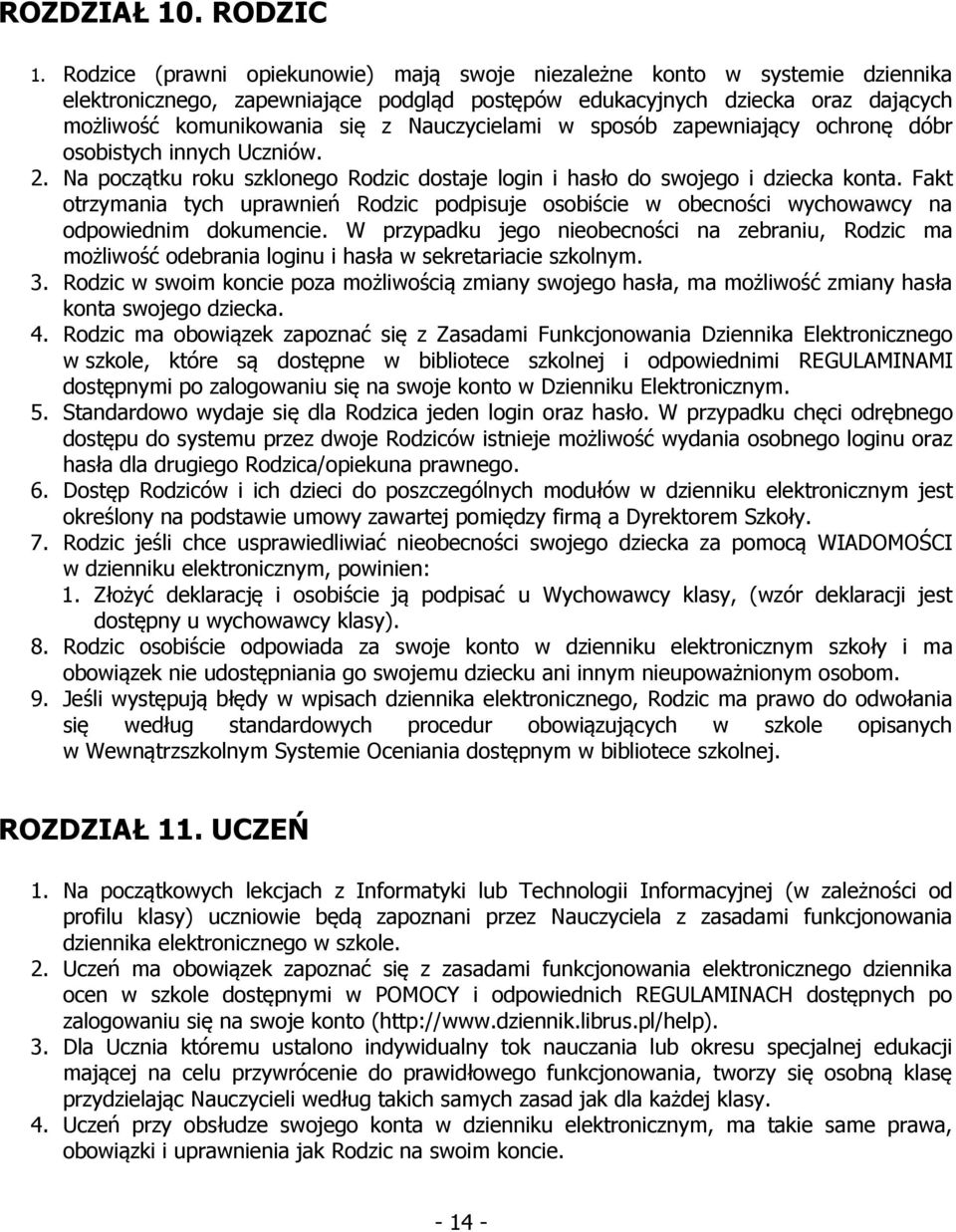 ROZDZIAŁ 10. RODZIC

1. Rodzice (prawni opiekunowie) mają swoje niezależne konto w systemie dziennika elektronicznego, zapewniające podgląd postępów edukacyjnych dziecka oraz dających możliwość komunikowania się z Nauczycielami w sposób zapewniający ochronę dóbr osobistych innych Uczniów.
2. Na początku roku szklonego Rodzic dostaje login i hasło do swojego i dziecka konta. Fakt otrzymania tych uprawnień Rodzic podpisuje osobiście w obecności wychowawcy na odpowiednim dokumencie. W przypadku jego nieobecności na zebraniu, Rodzic ma możliwość odebrania loginu i hasła w sekretariacie szkolnym.
3. Rodzic w swoim koncie poza możliwością zmiany swojego hasła, ma możliwość zmiany hasła konta swojego dziecka.
4. Rodzic ma obowiązek zapoznać się z Zasadami Funkcjonowania Dziennika Elektronicznego w szkole, które są dostępne w bibliotece szkolnej i odpowiednimi REGULAMINAMI dostępnymi po zalogowaniu się na swoje konto w Dzienniku Elektronicznym.
5. Standardowo wydaje się dla Rodzica jeden login oraz hasło. W przypadku chęci odrębnego dostępu do systemu przez dwoje Rodziców istnieje możliwość wydania osobnego loginu oraz hasła dla drugiego Rodzica/opiekuna prawnego.
6. Dostęp Rodziców i ich dzieci do poszczególnych modułów w dzienniku elektronicznym jest określony na podstawie umowy zawartej pomiędzy firmą a Dyrektorem Szkoły.
7. Rodzic jeśli chce usprawiedliwiać nieobecności swojego dziecka za pomocą WIADOMOŚCI w dzienniku elektronicznym, powinien:
1. Złożyć deklarację i osobiście ją podpisać u Wychowawcy klasy, (wzór deklaracji jest dostępny u wychowawcy klasy).
8. Rodzic osobiście odpowiada za swoje konto w dzienniku elektronicznym szkoły i ma obowiązek nie udostępniania go swojemu dziecku ani innym nieupoważnionym osobom.
9. Jeśli występują błędy w wpisach dziennika elektronicznego, Rodzic ma prawo do odwołania się według standardowych procedur obowiązujących w szkole opisanych w Wewnątrzszkolnym Systemie Oceniania dostępnym w bibliotece szkolnej.

ROZDZIAŁ 11. UCZEŃ

1. Na początkowych lekcjach z Informatyki lub Technologii Informacyjnej (w zależności od profilu klasy) uczniowie będą zapoznani przez Nauczyciela z zasadami funkcjonowania dziennika elektronicznego w szkole.
2. Uczeń ma obowiązek zapoznać się z zasadami funkcjonowania elektronicznego dziennika ocen w szkole dostępnymi w POMOCY i odpowiednich REGULAMINACH dostępnych po zalogowaniu się na swoje konto (http://www.dziennik.librus.pl/help).
3. Dla Ucznia któremu ustalono indywidualny tok nauczania lub okresu specjalnej edukacji mającej na celu przywrócenie do prawidłowego funkcjonowania, tworzy się osobną klasę przydzielając Nauczycieli według takich samych zasad jak dla każdej klasy.
4. Uczeń przy obsłudze swojego konta w dzienniku elektronicznym, ma takie same prawa, obowiązki i uprawnienia jak Rodzic na swoim koncie.

- 14 -